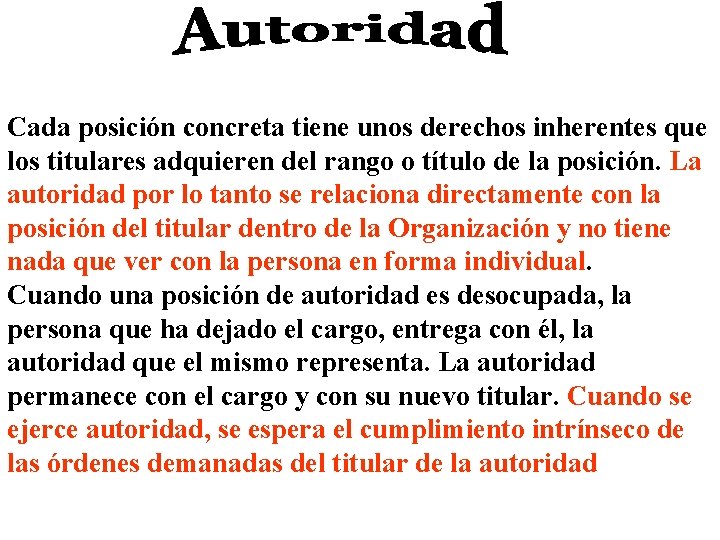 Autoridad

Cada posición concreta tiene unos derechos inherentes que los titulares adquieren del rango o título de la posición. La autoridad por lo tanto se relaciona directamente con la posición del titular dentro de la Organización y no tiene nada que ver con la persona en forma individual.

Cuando una posición de autoridad es desocupada, la persona que ha dejado el cargo, entrega con él, la autoridad que el mismo representa. La autoridad permanece con el cargo y con su nuevo titular. Cuando se ejerce autoridad, se espera el cumplimiento intrínseco de las órdenes demanadas del titular de la autoridad